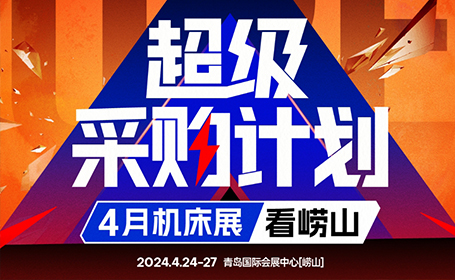 超级
采购计划

4月机床展 看崂山

2024.4.24-27 青岛国际会展中心[崂山]